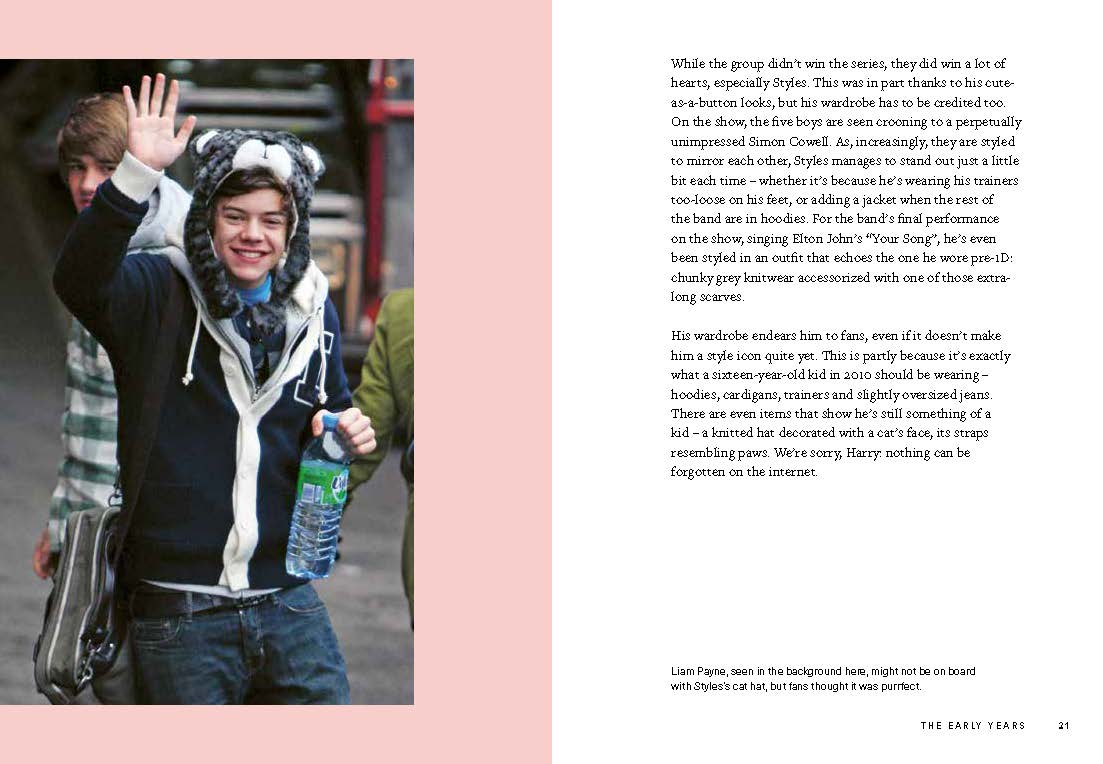 While the group didn't win the series, they did win a lot of hearts, especially Styles. This was in part thanks to his cute-as-a-button looks, but his wardrobe has to be credited too. On the show, the five boys are seen crooning to a perpetually unimpressed Simon Cowell. As, increasingly, they are styled to mirror each other, Styles manages to stand out just a little bit each time – whether it's because he's wearing his trainers too-loose on his feet, or adding a jacket when the rest of the band are in hoodies. For the band's final performance on the show, singing Elton John's "Your Song", he's even been styled in an outfit that echoes the one he wore pre-1D: chunky grey knitwear accessorized with one of those extra-long scarves.

His wardrobe endears him to fans, even if it doesn't make him a style icon quite yet. This is partly because it's exactly what a sixteen-year-old kid in 2010 should be wearing – hoodies, cardigans, trainers and slightly oversized jeans. There are even items that show he's still something of a kid – a knitted hat decorated with a cat's face, its straps resembling paws. We're sorry, Harry: nothing can be forgotten on the internet.

Liam Payne, seen in the background here, might not be on board with Styles's cat hat, but fans thought it was purrfect.

THE EARLY YEARS 21